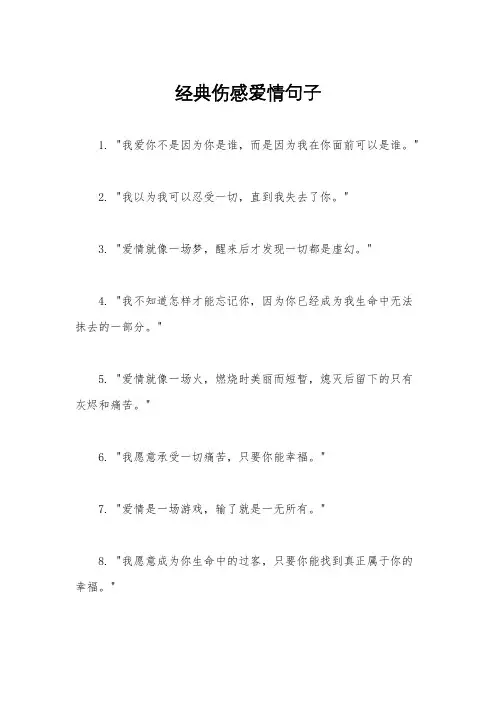 经典伤感爱情句子

1. "我爱你不是因为你是谁，而是因为我在你面前可以是谁。"

2. "我以为我可以忍受一切，直到我失去了你。"

3. "爱情就像一场梦，醒来后才发现一切都是虚幻。"

4. "我不知道怎样才能忘记你，因为你已经成为我生命中无法抹去的一部分。"

5. "爱情就像一场火，燃烧时美丽而短暂，熄灭后留下的只有灰烬和痛苦。"

6. "我愿意承受一切痛苦，只要你能幸福。"

7. "爱情是一场游戏，输了就是一无所有。"

8. "我愿意成为你生命中的过客，只要你能找到真正属于你的幸福。"